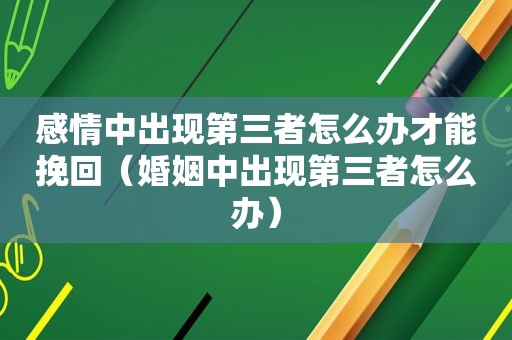 感情中出现第三者怎么办才能挽回（婚姻中出现第三者怎么办）